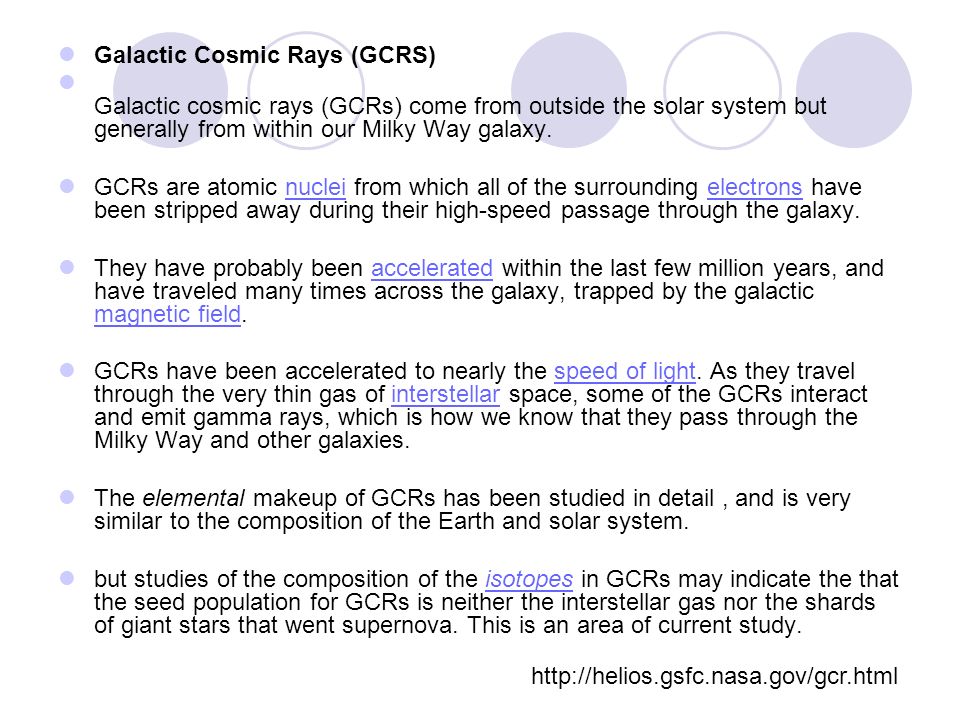 Galactic Cosmic Rays (GCRS)

Galactic cosmic rays (GCRs) come from outside the solar system but generally from within our Milky Way galaxy.

GCRs are atomic nuclei from which all of the surrounding electrons have been stripped away during their high-speed passage through the galaxy.

They have probably been accelerated within the last few million years, and have traveled many times across the galaxy, trapped by the galactic magnetic field.

GCRs have been accelerated to nearly the speed of light. As they travel through the very thin gas of interstellar space, some of the GCRs interact and emit gamma rays, which is how we know that they pass through the Milky Way and other galaxies.

The elemental makeup of GCRs has been studied in detail , and is very similar to the composition of the Earth and solar system.

but studies of the composition of the isotopes in GCRs may indicate the that the seed population for GCRs is neither the interstellar gas nor the shards of giant stars that went supernova. This is an area of current study.

http://helios.gsfc.nasa.gov/gcr.html